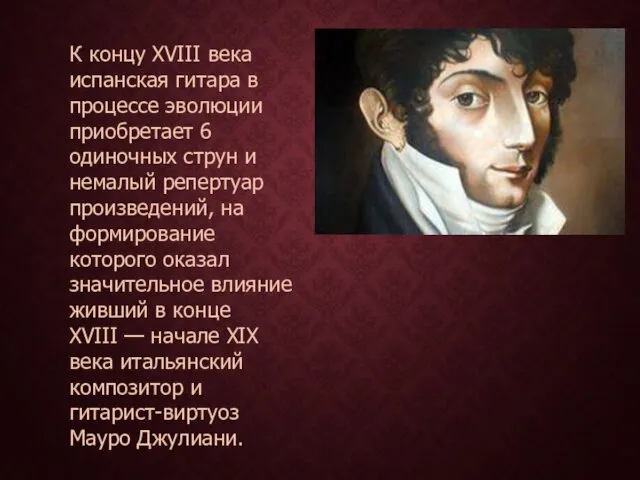 К концу XVIII века испанская гитара в процессе эволюции приобретает 6 одиночных струн и немалый репертуар произведений, на формирование которого оказал значительное влияние живший в конце XVIII — начале XIX века итальянский композитор и гитарист-виртуоз Мауро Джулиани.